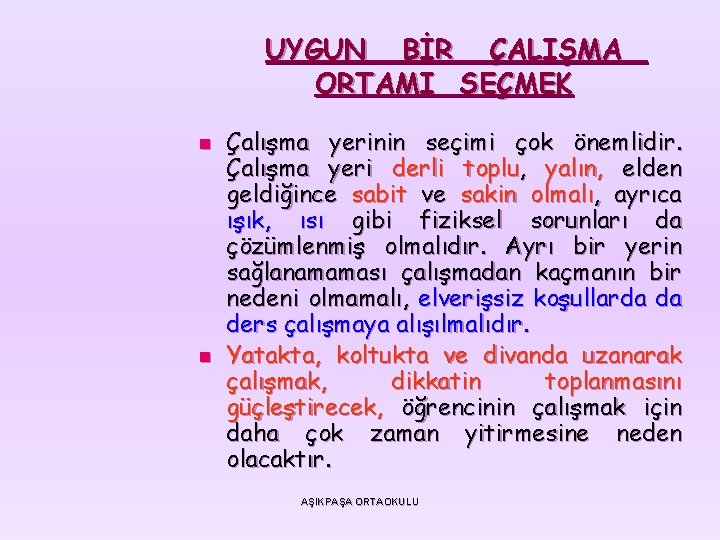 UYGUN BİR ÇALIŞMA ORTAMI SEÇMEK

Çalışma yerinin seçimi çok önemlidir. Çalışma yeri derli toplu, yalın, elden geldiğince sabit ve sakin olmalı, ayrıca ışık, ısı gibi fiziksel sorunları da çözümlenmiş olmalıdır. Ayrı bir yerin sağlanamaması çalışmadan kaçmanın bir nedeni olmamalı, elverişsiz koşullarda da ders çalışmaya alışılmalıdır.

Yatakta, koltukta ve divanda uzanarak çalışmak, dikkatin toplanmasını güçleştirecek, öğrencinin çalışmak için daha çok zaman yitirmesine neden olacaktır.

AŞIKPAŞA ORTAOKULU